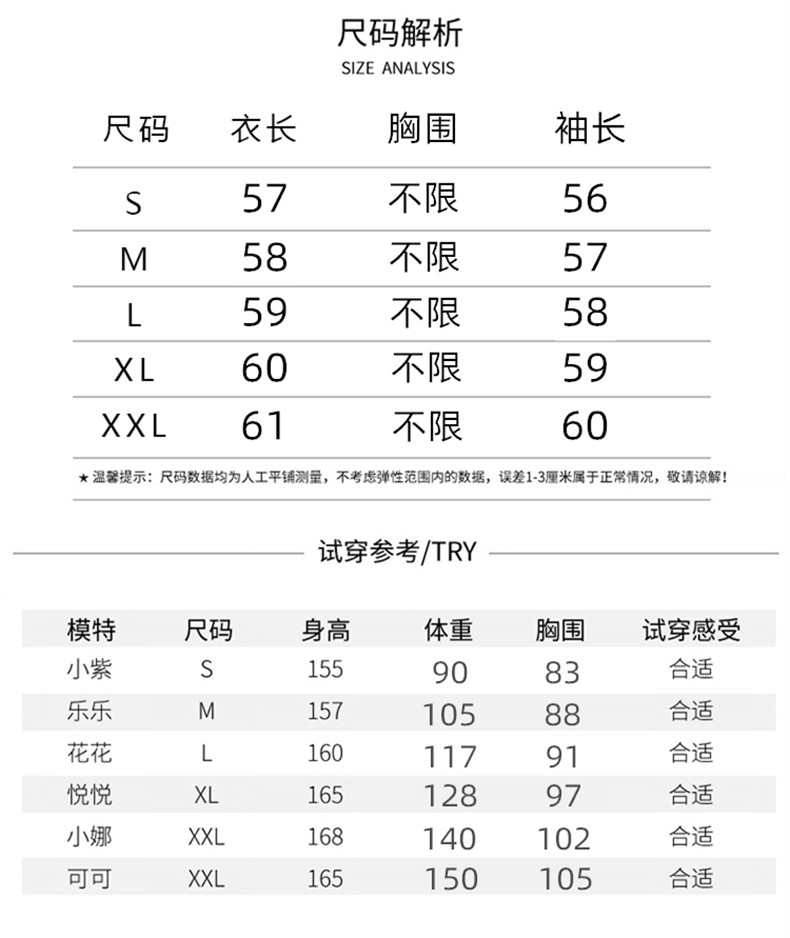 尺码解析
SIZE ANALYSIS

| 尺码 | 衣长 | 胸围 | 袖长 |
|---|---|---|---|
| S | 57 | 不限 | 56 |
| M | 58 | 不限 | 57 |
| L | 59 | 不限 | 58 |
| XL | 60 | 不限 | 59 |
| XXL | 61 | 不限 | 60 |

★ 温馨提示：尺码数据均为人工平铺测量，不考虑弹性范围内的数据，误差1-3厘米属于正常情况，敬请谅解！

试穿参考/TRY

| 模特 | 尺码 | 身高 | 体重 | 胸围 | 试穿感受 |
|---|---|---|---|---|---|
| 小紫 | S | 155 | 90 | 83 | 合适 |
| 乐乐 | M | 157 | 105 | 88 | 合适 |
| 花花 | L | 160 | 117 | 91 | 合适 |
| 悦悦 | XL | 165 | 128 | 97 | 合适 |
| 小娜 | XXL | 168 | 140 | 102 | 合适 |
| 可可 | XXL | 165 | 150 | 105 | 合适 |